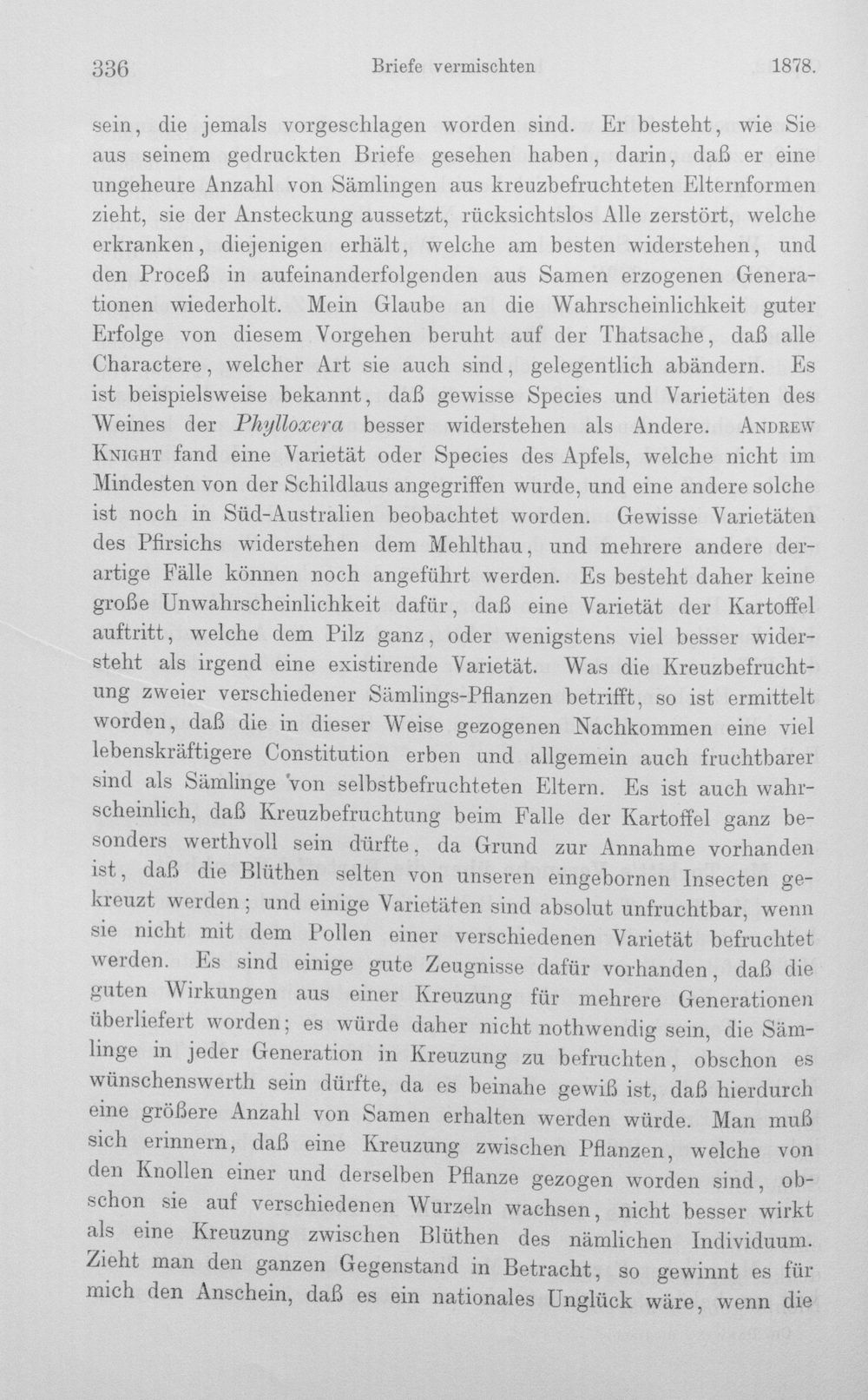 336 Briefe vermischten 1878.

sein, die jemals vorgeschlagen worden sind. Er besteht, wie Sie aus seinem gedruckten Briefe gesehen haben, darin, daß er eine ungeheure Anzahl von Sämlingen aus kreuzbefruchteten Elternformen zieht, sie der Ansteckung aussetzt, rücksichtslos Alle zerstört, welche erkranken, diejenigen erhält, welche am besten widerstehen, und den Proceß in aufeinanderfolgenden aus Samen erzogenen Generationen wiederholt. Mein Glaube an die Wahrscheinlichkeit guter Erfolge von diesem Vorgehen beruht auf der Thatsache, daß alle Charactere, welcher Art sie auch sind, gelegentlich abändern. Es ist beispielsweise bekannt, daß gewisse Species und Varietäten des Weines der Phylloxera besser widerstehen als Andere. Andrew Knight fand eine Varietät oder Species des Apfels, welche nicht im Mindesten von der Schildlaus angegriffen wurde, und eine andere solche ist noch in Süd-Australien beobachtet worden. Gewisse Varietäten des Pfirsichs widerstehen dem Mehlthau, und mehrere andere derartige Fälle können noch angeführt werden. Es besteht daher keine große Unwahrscheinlichkeit dafür, daß eine Varietät der Kartoffel auftritt, welche dem Pilz ganz, oder wenigstens viel besser widersteht als irgend eine existirende Varietät. Was die Kreuzbefruchtung zweier verschiedener Sämlings-Pflanzen betrifft, so ist ermittelt worden, daß die in dieser Weise gezogenen Nachkommen eine viel lebenskräftigere Constitution erben und allgemein auch fruchtbarer sind als Sämlinge von selbstbefruchteten Eltern. Es ist auch wahrscheinlich, daß Kreuzbefruchtung beim Falle der Kartoffel ganz besonders werthvoll sein dürfte, da Grund zur Annahme vorhanden ist, daß die Blüthen selten von unseren eingebornen Insecten gekreuzt werden; und einige Varietäten sind absolut unfruchtbar, wenn sie nicht mit dem Pollen einer verschiedenen Varietät befruchtet werden. Es sind einige gute Zeugnisse dafür vorhanden, daß die guten Wirkungen aus einer Kreuzung für mehrere Generationen überliefert worden; es würde daher nicht nothwendig sein, die Sämlinge in jeder Generation in Kreuzung zu befruchten, obschon es wünschenswerth sein dürfte, da es beinahe gewiß ist, daß hierdurch eine größere Anzahl von Samen erhalten werden würde. Man muß sich erinnern, daß eine Kreuzung zwischen Pflanzen, welche von den Knollen einer und derselben Pflanze gezogen worden sind, obschon sie auf verschiedenen Wurzeln wachsen, nicht besser wirkt als eine Kreuzung zwischen Blüthen des nämlichen Individuum. Zieht man den ganzen Gegenstand in Betracht, so gewinnt es für mich den Anschein, daß es ein nationales Unglück wäre, wenn die